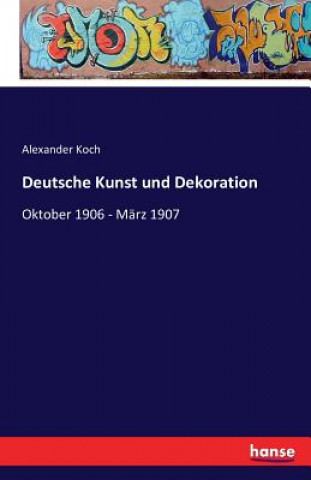 Alexander Koch

Deutsche Kunst und Dekoration

Oktober 1906 - März 1907

hanse